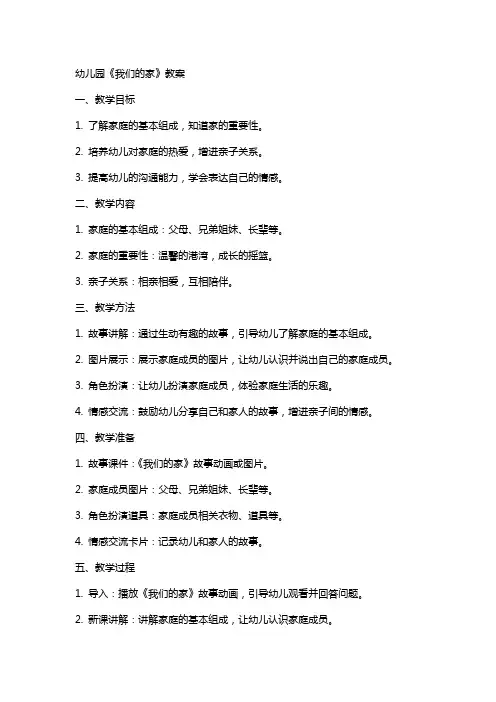 幼儿园《我们的家》教案

一、教学目标

1. 了解家庭的基本组成，知道家的重要性。

2. 培养幼儿对家庭的热爱，增进亲子关系。

3. 提高幼儿的沟通能力，学会表达自己的情感。

二、教学内容

1. 家庭的基本组成：父母、兄弟姐妹、长辈等。

2. 家庭的重要性：温馨的港湾，成长的摇篮。

3. 亲子关系：相亲相爱，互相陪伴。

三、教学方法

1. 故事讲解：通过生动有趣的故事，引导幼儿了解家庭的基本组成。

2. 图片展示：展示家庭成员的图片，让幼儿认识并说出自己的家庭成员。

3. 角色扮演：让幼儿扮演家庭成员，体验家庭生活的乐趣。

4. 情感交流：鼓励幼儿分享自己和家人的故事，增进亲子间的情感。

四、教学准备

1. 故事课件：《我们的家》故事动画或图片。

2. 家庭成员图片：父母、兄弟姐妹、长辈等。

3. 角色扮演道具：家庭成员相关衣物、道具等。

4. 情感交流卡片：记录幼儿和家人的故事。

五、教学过程

1. 导入：播放《我们的家》故事动画，引导幼儿观看并回答问题。

2. 新课讲解：讲解家庭的基本组成，让幼儿认识家庭成员。